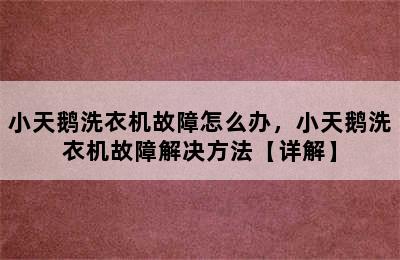 小天鹅洗衣机故障怎么办，小天鹅洗衣机故障解决方法【详解】